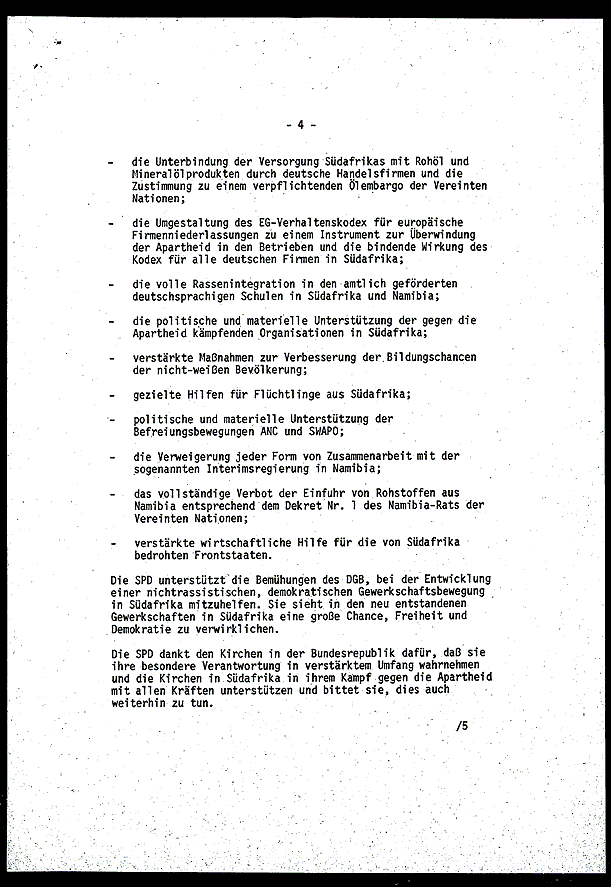 - 4 -

- die Unterbindung der Versorgung Südafrikas mit Rohöl und Mineralölprodukten durch deutsche Handelsfirmen und die Zustimmung zu einem verpflichtenden Ölembargo der Vereinten Nationen;

- die Umgestaltung des EG-Verhaltenskodex für europäische Firmenniederlassungen zu einem Instrument zur Überwindung der Apartheid in den Betrieben und die bindende Wirkung des Kodex für alle deutschen Firmen in Südafrika;

- die volle Rassenintegration in den amtlich geförderten deutschsprachigen Schulen in Südafrika und Namibia;

- die politische und materielle Unterstützung der gegen die Apartheid kämpfenden Organisationen in Südafrika;

- verstärkte Maßnahmen zur Verbesserung der Bildungschancen der nicht-weißen Bevölkerung;

- gezielte Hilfen für Flüchtlinge aus Südafrika;

- politische und materielle Unterstützung der Befreiungsbewegungen ANC und SWAPO;

- die Verweigerung jeder Form von Zusammenarbeit mit der sogenannten Interimsregierung in Namibia;

- das vollständige Verbot der Einfuhr von Rohstoffen aus Namibia entsprechend dem Dekret Nr. 1 des Namibia-Rats der Vereinten Nationen;

- verstärkte wirtschaftliche Hilfe für die von Südafrika bedrohten Frontstaaten.

Die SPD unterstützt die Bemühungen des DGB, bei der Entwicklung einer nichtrassistischen, demokratischen Gewerkschaftsbewegung in Südafrika mitzuhelfen. Sie sieht in den neu entstandenen Gewerkschaften in Südafrika eine große Chance, Freiheit und Demokratie zu verwirklichen.

Die SPD dankt den Kirchen in der Bundesrepublik dafür, daß sie ihre besondere Verantwortung in verstärktem Umfang wahrnehmen und die Kirchen in Südafrika in ihrem Kampf gegen die Apartheid mit allen Kräften unterstützen und bittet sie, dies auch weiterhin zu tun.

/5